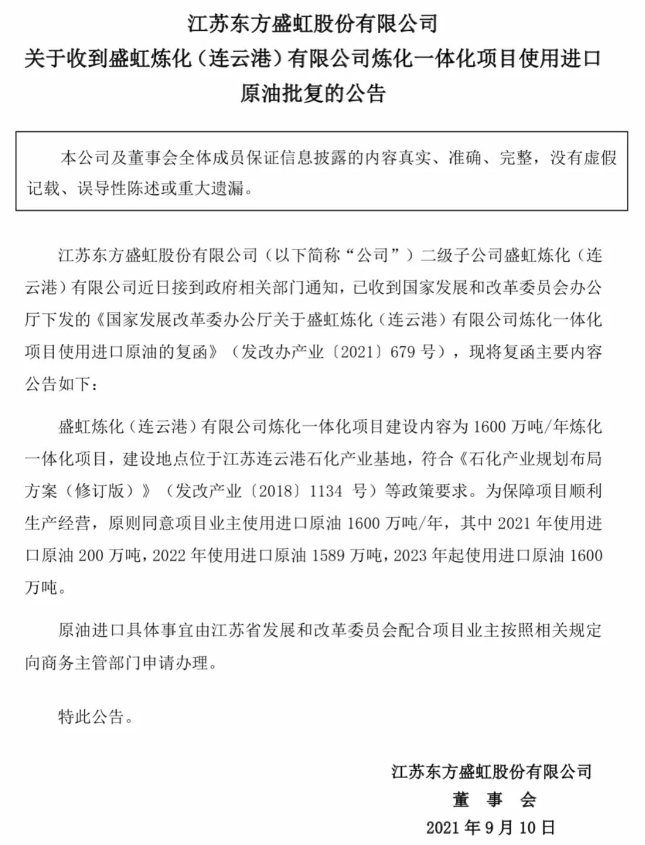 江苏东方盛虹股份有限公司
关于收到盛虹炼化（连云港）有限公司炼化一体化项目使用进口原油批复的公告

本公司及董事会全体成员保证信息披露的内容真实、准确、完整，没有虚假记载、误导性陈述或重大遗漏。

江苏东方盛虹股份有限公司（以下简称“公司”）二级子公司盛虹炼化（连云港）有限公司近日接到政府相关部门通知，已收到国家发展和改革委员会办公厅下发的《国家发展改革委办公厅关于盛虹炼化（连云港）有限公司炼化一体化项目使用进口原油的复函》（发改办产业〔2021〕679 号），现将复函主要内容公告如下：

盛虹炼化（连云港）有限公司炼化一体化项目建设内容为 1600 万吨/年炼化一体化项目，建设地点位于江苏连云港石化产业基地，符合《石化产业规划布局方案（修订版）》（发改产业〔2018〕1134 号）等政策要求。为保障项目顺利生产经营，原则同意项目业主使用进口原油 1600 万吨/年，其中 2021 年使用进口原油 200 万吨，2022 年使用进口原油 1589 万吨，2023 年起使用进口原油 1600 万吨。

原油进口具体事宜由江苏省发展和改革委员会配合项目业主按照相关规定向商务主管部门申请办理。

特此公告。

江苏东方盛虹股份有限公司
董　事　会
2021 年 9 月 10 日